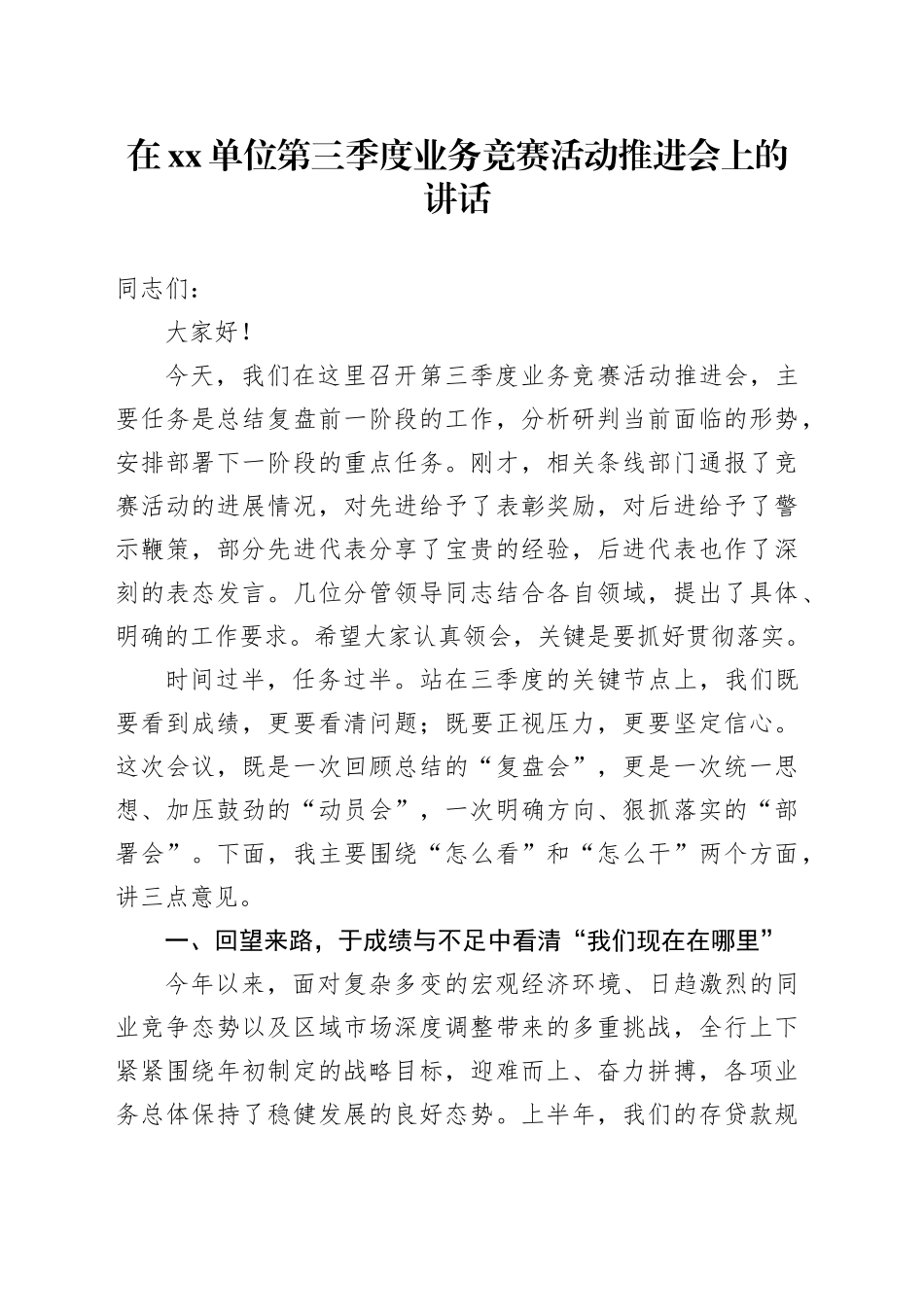 在xx单位第三季度业务竞赛活动推进会上的讲话

同志们：

大家好！

今天，我们在这里召开第三季度业务竞赛活动推进会，主要任务是总结复盘前一阶段的工作，分析研判当前面临的形势，安排部署下一阶段的重点任务。刚才，相关条线部门通报了竞赛活动的进展情况，对先进给予了表彰奖励，对后进给予了警示鞭策，部分先进代表分享了宝贵的经验，后进代表也作了深刻的表态发言。几位分管领导同志结合各自领域，提出了具体、明确的工作要求。希望大家认真领会，关键是要抓好贯彻落实。

时间过半，任务过半。站在三季度的关键节点上，我们既要看到成绩，更要看清问题；既要正视压力，更要坚定信心。这次会议，既是一次回顾总结的“复盘会”，更是一次统一思想、加压鼓劲的“动员会”，一次明确方向、狠抓落实的“部署会”。下面，我主要围绕“怎么看”和“怎么干”两个方面，讲三点意见。

一、回望来路，于成绩与不足中看清“我们现在在哪里”

今年以来，面对复杂多变的宏观经济环境、日趋激烈的同业竞争态势以及区域市场深度调整带来的多重挑战，全行上下紧紧围绕年初制定的战略目标，迎难而上、奋力拼搏，各项业务总体保持了稳健发展的良好态势。上半年，我们的存贷款规